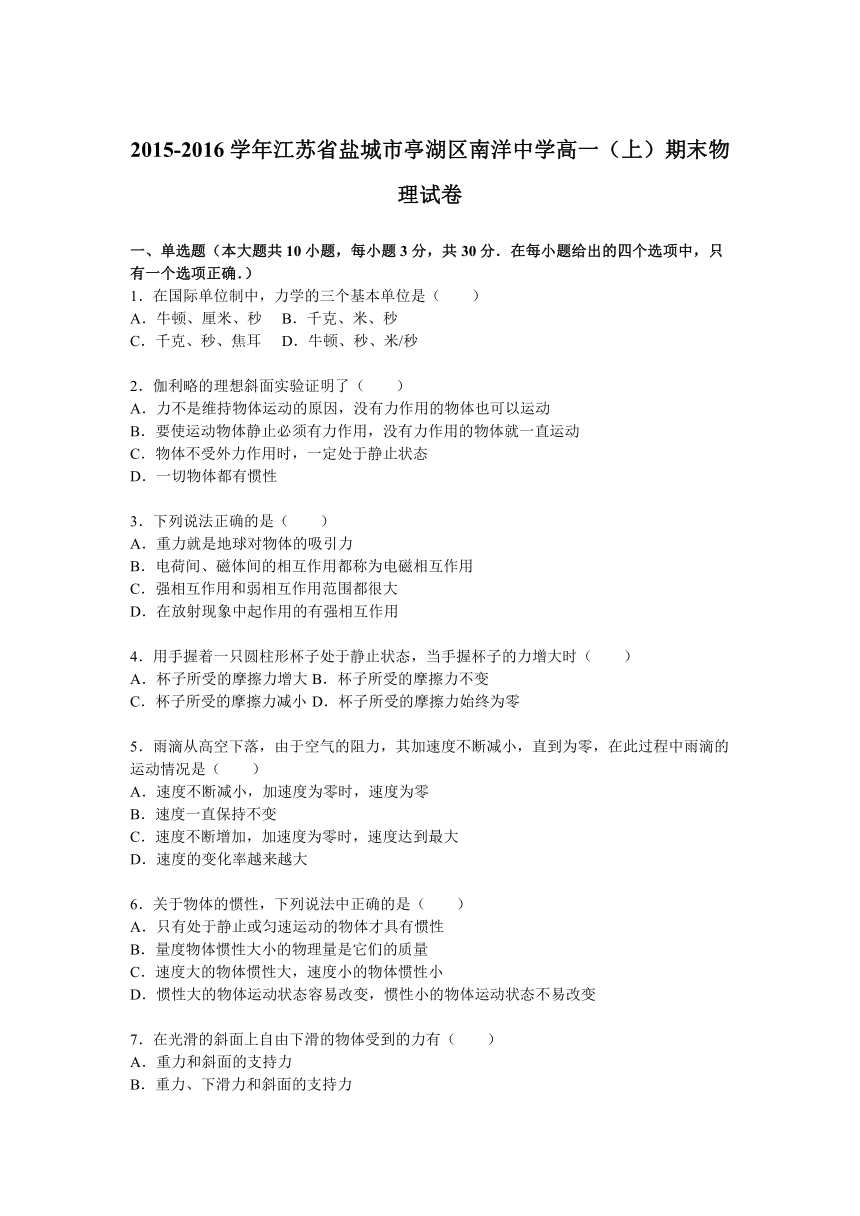 2015-2016 学年江苏省盐城市亭湖区南洋中学高一（上）期末物理试卷

一、单选题（本大题共 10 小题，每小题 3 分，共 30 分．在每小题给出的四个选项中，只有一个选项正确．）

1．在国际单位制中，力学的三个基本单位是（　　）
A．牛顿、厘米、秒　B．千克、米、秒
C．千克、秒、焦耳　D．牛顿、秒、米/秒

2．伽利略的理想斜面实验证明了（　　）
A．力不是维持物体运动的原因，没有力作用的物体也可以运动
B．要使运动物体静止必须有力作用，没有力作用的物体就一直运动
C．物体不受外力作用时，一定处于静止状态
D．一切物体都有惯性

3．下列说法正确的是（　　）
A．重力就是地球对物体的吸引力
B．电荷间、磁体间的相互作用都称为电磁相互作用
C．强相互作用和弱相互作用范围都很大
D．在放射现象中起作用的有强相互作用

4．用手握着一只圆柱形杯子处于静止状态，当手握杯子的力增大时（　　）
A．杯子所受的摩擦力增大 B．杯子所受的摩擦力不变
C．杯子所受的摩擦力减小 D．杯子所受的摩擦力始终为零

5．雨滴从高空下落，由于空气的阻力，其加速度不断减小，直到为零，在此过程中雨滴的运动情况是（　　）
A．速度不断减小，加速度为零时，速度为零
B．速度一直保持不变
C．速度不断增加，加速度为零时，速度达到最大
D．速度的变化率越来越大

6．关于物体的惯性，下列说法中正确的是（　　）
A．只有处于静止或匀速运动的物体才具有惯性
B．量度物体惯性大小的物理量是它们的质量
C．速度大的物体惯性大，速度小的物体惯性小
D．惯性大的物体运动状态容易改变，惯性小的物体运动状态不易改变

7．在光滑的斜面上自由下滑的物体受到的力有（　　）
A．重力和斜面的支持力
B．重力、下滑力和斜面的支持力